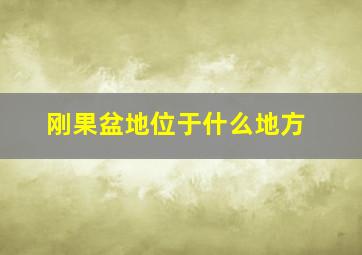 刚果盆地位于什么地方